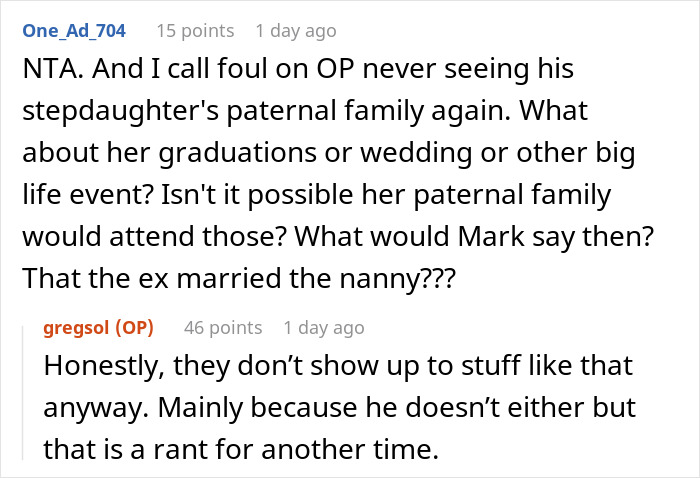 One_Ad_704 15 points 1 day ago

NTA. And I call foul on OP never seeing his stepdaughter's paternal family again. What about her graduations or wedding or other big life event? Isn't it possible her paternal family would attend those? What would Mark say then? That the ex married the nanny???

gregsol (OP) 46 points 1 day ago

Honestly, they don’t show up to stuff like that anyway. Mainly because he doesn’t either but that is a rant for another time.